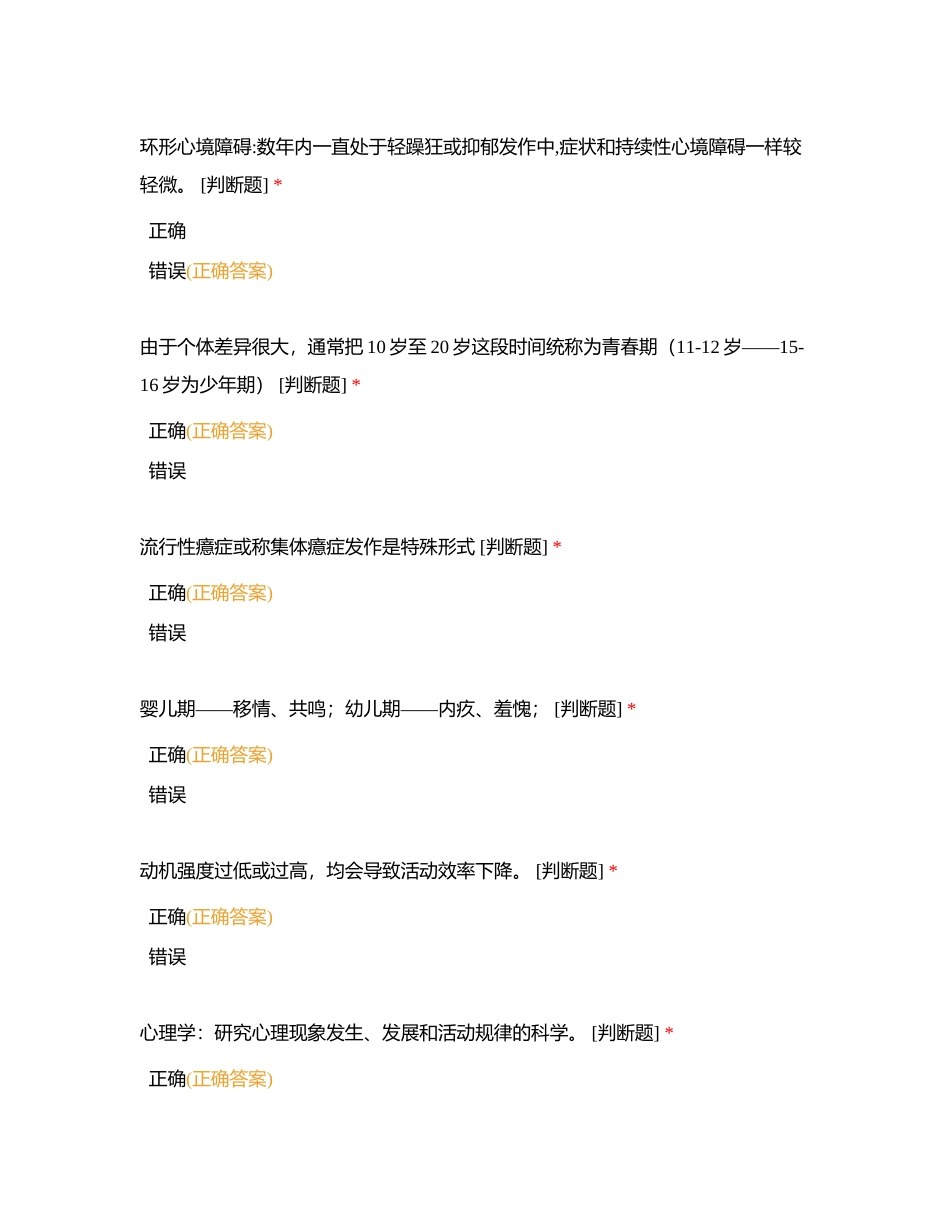 环形心境障碍:数年内一直处于轻躁狂或抑郁发作中,症状和持续性心境障碍一样较轻微。 [判断题] *

正确

错误(正确答案)

由于个体差异很大，通常把 10 岁至 20 岁这段时间统称为青春期（11-12 岁——15-16 岁为少年期） [判断题] *

正确(正确答案)

错误

流行性癔症或称集体癔症发作是特殊形式 [判断题] *

正确(正确答案)

错误

婴儿期——移情、共鸣；幼儿期——内疚、羞愧； [判断题] *

正确(正确答案)

错误

动机强度过低或过高，均会导致活动效率下降。 [判断题] *

正确(正确答案)

错误

心理学：研究心理现象发生、发展和活动规律的科学。 [判断题] *

正确(正确答案)